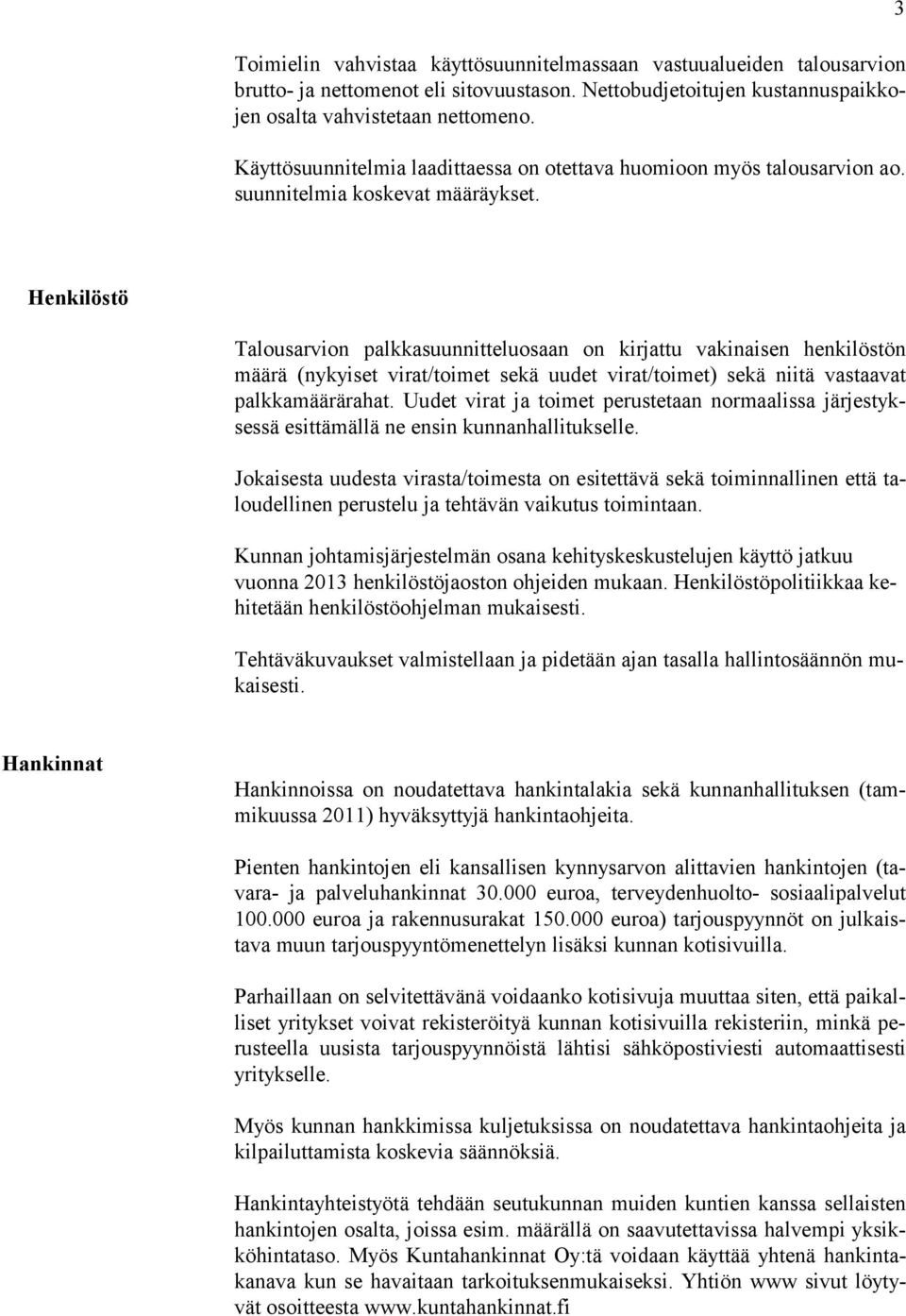 3

Toimielin vahvistaa käyttösuunnitelmassaan vastuualueiden talousarvion brutto- ja nettomenot eli sitovuustason. Nettobudjetoitujen kustannuspaikkojen osalta vahvistetaan nettomeno.

Käyttösuunnitelmia laadittaessa on otettava huomioon myös talousarvion ao. suunnitelmia koskevat määräykset.

Henkilöstö

Talousarvion palkkasuunnitteluosaan on kirjattu vakinaisen henkilöstön määrä (nykyiset virat/toimet sekä uudet virat/toimet) sekä niitä vastaavat palkkamäärärahat. Uudet virat ja toimet perustetaan normaalissa järjestyksessä esittämällä ne ensin kunnanhallitukselle.

Jokaisesta uudesta virasta/toimesta on esitettävä sekä toiminnallinen että taloudellinen perustelu ja tehtävän vaikutus toimintaan.

Kunnan johtamisjärjestelmän osana kehityskeskustelujen käyttö jatkuu vuonna 2013 henkilöstöjaoston ohjeiden mukaan. Henkilöstöpolitiikkaa kehitetään henkilöstöohjelman mukaisesti.

Tehtäväkuvaukset valmistellaan ja pidetään ajan tasalla hallintosäännön mukaisesti.

Hankinnat

Hankinnoissa on noudatettava hankintalakia sekä kunnanhallituksen (tammikuussa 2011) hyväksyttyjä hankintaohjeita.

Pienten hankintojen eli kansallisen kynnysarvon alittavien hankintojen (tavara- ja palveluhankinnat 30.000 euroa, terveydenhuolto- sosiaalipalvelut 100.000 euroa ja rakennusurakat 150.000 euroa) tarjouspyynnöt on julkaistava muun tarjouspyyntömenettelyn lisäksi kunnan kotisivuilla.

Parhaillaan on selvitettävänä voidaanko kotisivuja muuttaa siten, että paikalliset yritykset voivat rekisteröityä kunnan kotisivuilla rekisteriin, minkä perusteella uusista tarjouspyynnöistä lähtisi sähköpostiviesti automaattisesti yritykselle.

Myös kunnan hankkimissa kuljetuksissa on noudatettava hankintaohjeita ja kilpailuttamista koskevia säännöksiä.

Hankintayhteistyötä tehdään seutukunnan muiden kuntien kanssa sellaisten hankintojen osalta, joissa esim. määrällä on saavutettavissa halvempi yksikköhintataso. Myös Kuntahankinnat Oy:tä voidaan käyttää yhtenä hankintakanava kun se havaitaan tarkoituksenmukaiseksi. Yhtiön www sivut löytyvät osoitteesta www.kuntahankinnat.fi